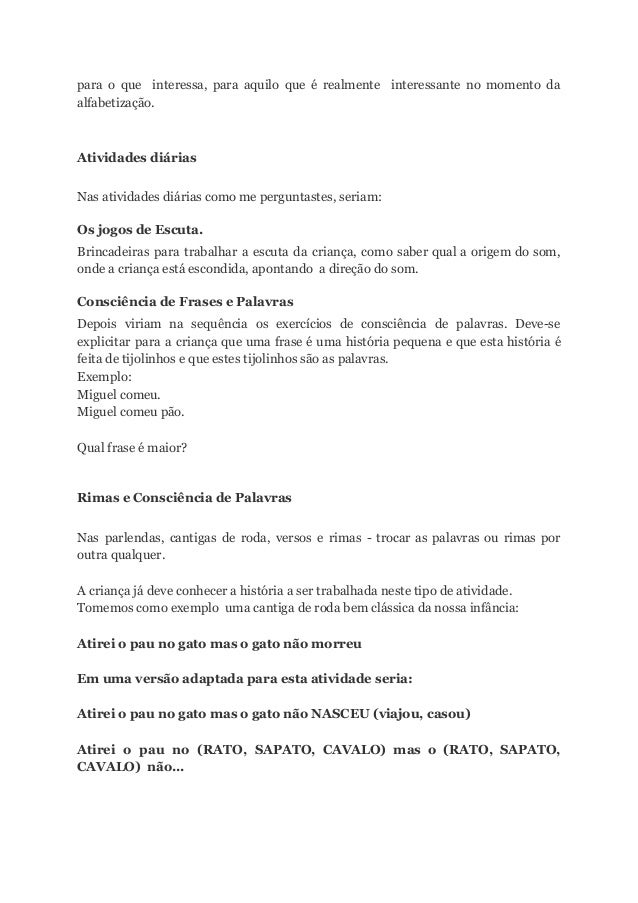 para o que interessa, para aquilo que é realmente interessante no momento da alfabetização.

Atividades diárias

Nas atividades diárias como me perguntastes, seriam:

Os jogos de Escuta.
Brincadeiras para trabalhar a escuta da criança, como saber qual a origem do som, onde a criança está escondida, apontando a direção do som.

Consciência de Frases e Palavras
Depois viriam na sequência os exercícios de consciência de palavras. Deve-se explicitar para a criança que uma frase é uma história pequena e que esta história é feita de tijolinhos e que estes tijolinhos são as palavras.
Exemplo:
Miguel comeu.
Miguel comeu pão.

Qual frase é maior?

Rimas e Consciência de Palavras

Nas parlendas, cantigas de roda, versos e rimas - trocar as palavras ou rimas por outra qualquer.

A criança já deve conhecer a história a ser trabalhada neste tipo de atividade.
Tomemos como exemplo uma cantiga de roda bem clássica da nossa infância:

Atirei o pau no gato mas o gato não morreu

Em uma versão adaptada para esta atividade seria:

Atirei o pau no gato mas o gato não NASCEU (viajou, casou)

Atirei o pau no (RATO, SAPATO, CAVALO) mas o (RATO, SAPATO, CAVALO) não...